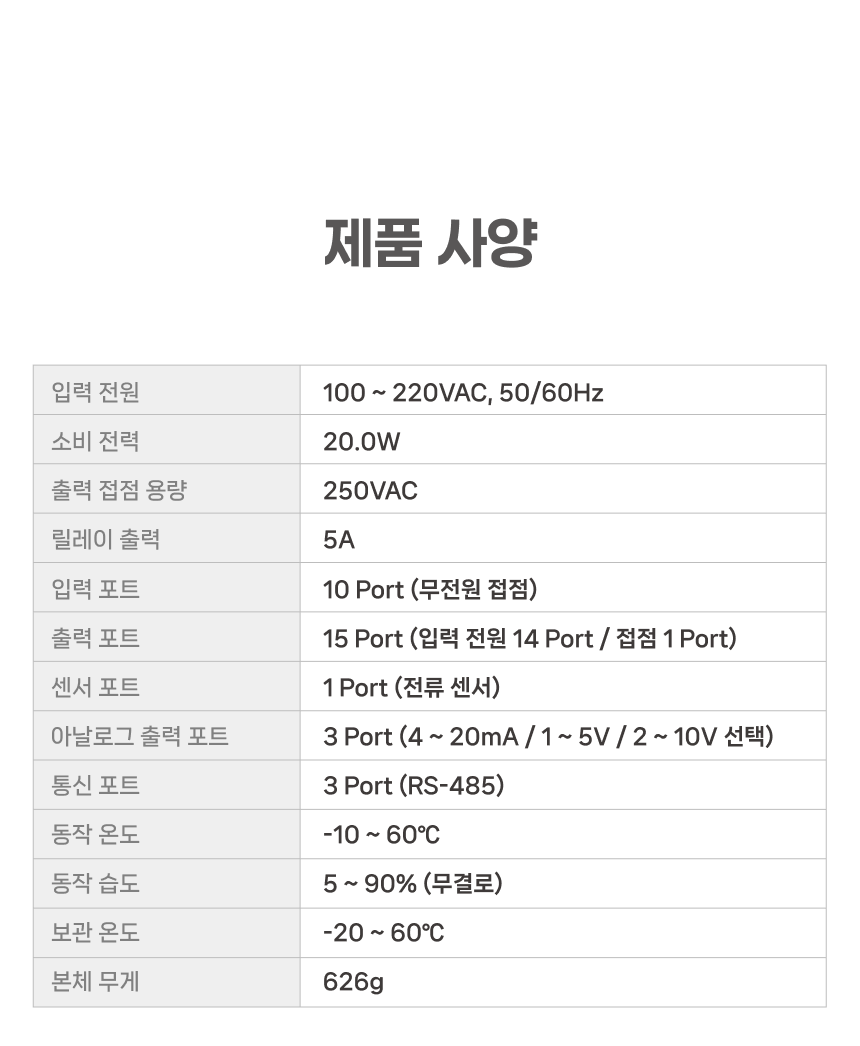 제품 사양

| 입력 전원 | 100 ~ 220VAC, 50/60Hz |
|---|---|
| 소비 전력 | 20.0W |
| 출력 접점 용량 | 250VAC |
| 릴레이 출력 | 5A |
| 입력 포트 | 10 Port (무전원 접점) |
| 출력 포트 | 15 Port (입력 전원 14 Port / 접점 1 Port) |
| 센서 포트 | 1 Port (전류 센서) |
| 아날로그 출력 포트 | 3 Port (4 ~ 20mA / 1 ~ 5V / 2 ~ 10V 선택) |
| 통신 포트 | 3 Port (RS-485) |
| 동작 온도 | -10 ~ 60℃ |
| 동작 습도 | 5 ~ 90% (무결로) |
| 보관 온도 | -20 ~ 60℃ |
| 본체 무게 | 626g |